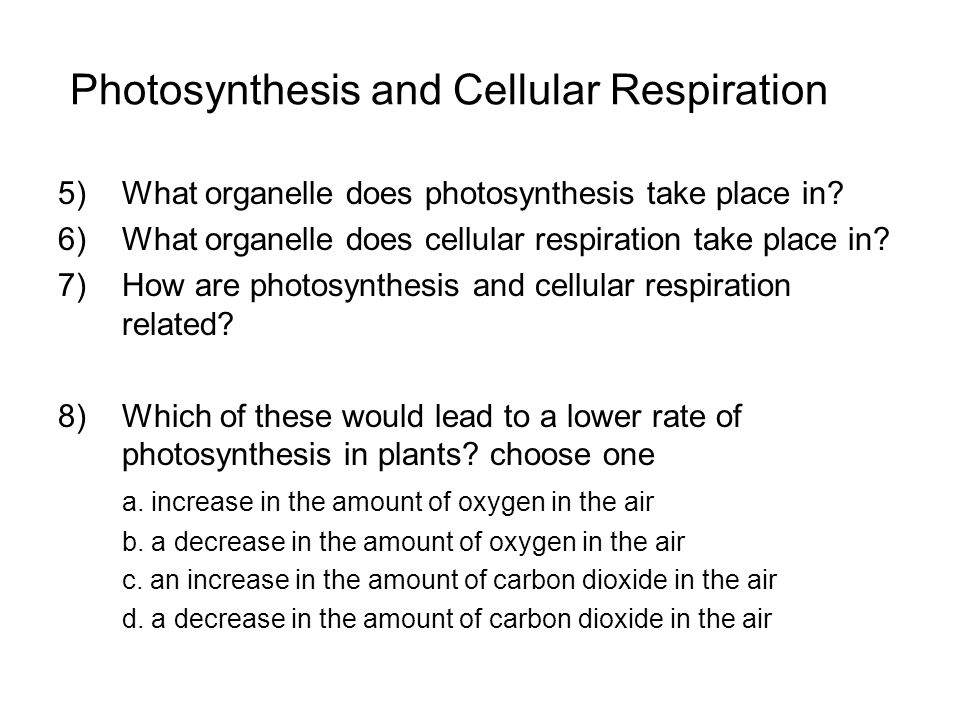 Photosynthesis and Cellular Respiration

5) What organelle does photosynthesis take place in?
6) What organelle does cellular respiration take place in?
7) How are photosynthesis and cellular respiration related?

8) Which of these would lead to a lower rate of photosynthesis in plants? choose one
a. increase in the amount of oxygen in the air
b. a decrease in the amount of oxygen in the air
c. an increase in the amount of carbon dioxide in the air
d. a decrease in the amount of carbon dioxide in the air